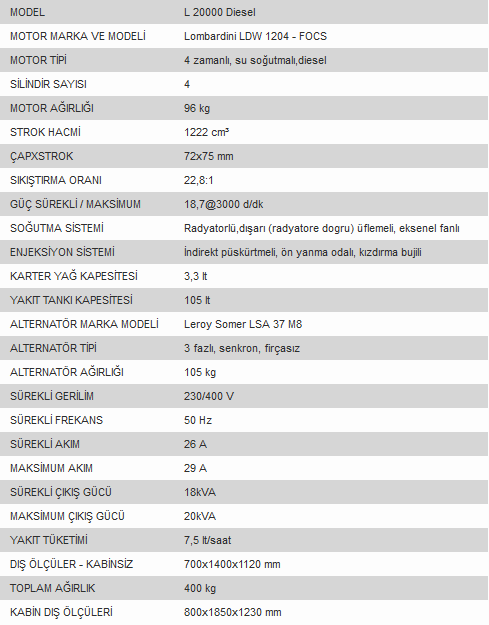 | MODEL | L 20000 Diesel |
|---|---|
| MOTOR MARKA VE MODELİ | Lombardini LDW 1204 - FOCS |
| MOTOR TİPİ | 4 zamanlı, su soğutmalı,diesel |
| SİLİNDİR SAYISI | 4 |
| MOTOR AĞIRLIĞI | 96 kg |
| STROK HACMİ | 1222 cm³ |
| ÇAPXSTROK | 72x75 mm |
| SIKIŞTIRMA ORANI | 22,8:1 |
| GÜÇ SÜREKLİ / MAKSİMUM | 18,7@3000 d/dk |
| SOĞUTMA SİSTEMİ | Radyatorlü,dışarı (radyatore dogru) üflemeli, eksenel fanlı |
| ENJEKSİYON SİSTEMİ | İndirekt püskürtmeli, ön yanma odalı, kızdırma bujili |
| KARTER YAĞ KAPESİTESİ | 3,3 lt |
| YAKIT TANKI KAPESİTESİ | 105 lt |
| ALTERNATÖR MARKA MODELİ | Leroy Somer LSA 37 M8 |
| ALTERNATÖR TİPİ | 3 fazlı, senkron, fırçasız |
| ALTERNATÖR AĞIRLIĞI | 105 kg |
| SÜREKLİ GERİLİM | 230/400 V |
| SÜREKLİ FREKANS | 50 Hz |
| SÜREKLİ AKIM | 26 A |
| MAKSİMUM AKIM | 29 A |
| SÜREKLİ ÇIKIŞ GÜCÜ | 18kVA |
| MAKSİMUM ÇIKIŞ GÜCÜ | 20kVA |
| YAKIT TÜKETİMİ | 7,5 lt/saat |
| DIŞ ÖLÇÜLER - KABİNSİZ | 700x1400x1120 mm |
| TOPLAM AĞIRLIK | 400 kg |
| KABİN DIŞ ÖLÇÜLERİ | 800x1850x1230 mm |